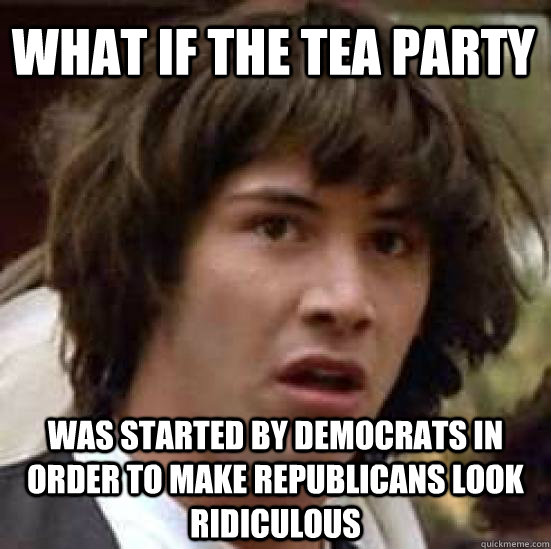 WHAT IF THE TEA PARTY

WAS STARTED BY DEMOCRATS IN ORDER TO MAKE REPUBLICANS LOOK RIDICULOUS

quickmeme.com